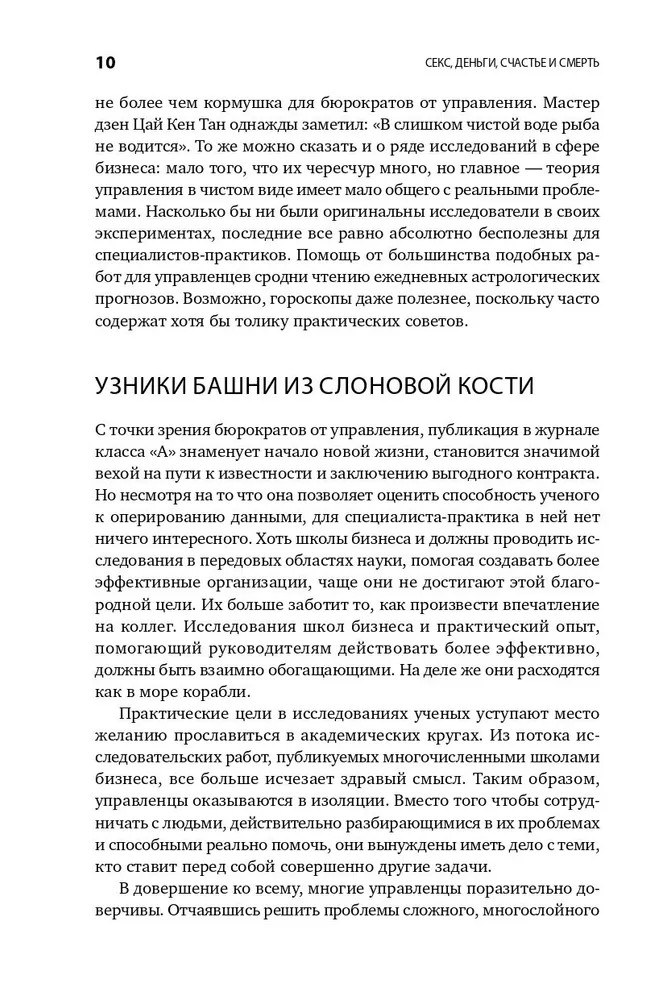 10 СЕКС, ДЕНЬГИ, СЧАСТЬЕ И СМЕРТЬ

не более чем кормушка для бюрократов от управления. Мастер дзен Цай Кен Тан однажды заметил: «В слишком чистой воде рыба не водится». То же можно сказать и о ряде исследований в сфере бизнеса: мало того, что их чересчур много, но главное — теория управления в чистом виде имеет мало общего с реальными проблемами. Насколько бы ни были оригинальны исследователи в своих экспериментах, последние все равно абсолютно бесполезны для специалистов-практиков. Помощь от большинства подобных работ для управленцев сродни чтению ежедневных астрологических прогнозов. Возможно, гороскопы даже полезнее, поскольку часто содержат хотя бы толику практических советов.

УЗНИКИ БАШНИ ИЗ СЛОНОВОЙ КОСТИ

С точки зрения бюрократов от управления, публикация в журнале класса «А» знаменует начало новой жизни, становится значимой вехой на пути к известности и заключению выгодного контракта. Но несмотря на то что она позволяет оценить способность ученого к оперированию данными, для специалиста-практика в ней нет ничего интересного. Хоть школы бизнеса и должны проводить исследования в передовых областях науки, помогая создавать более эффективные организации, чаще они не достигают этой благородной цели. Их больше заботит то, как произвести впечатление на коллег. Исследования школ бизнеса и практический опыт, помогающий руководителям действовать более эффективно, должны быть взаимно обогащающими. На деле же они расходятся как в море корабли.

Практические цели в исследованиях ученых уступают место желанию прославиться в академических кругах. Из потока исследовательских работ, публикуемых многочисленными школами бизнеса, все больше исчезает здравый смысл. Таким образом, управленцы оказываются в изоляции. Вместо того чтобы сотрудничать с людьми, действительно разбирающимися в их проблемах и способными реально помочь, они вынуждены иметь дело с теми, кто ставит перед собой совершенно другие задачи.

В довершение ко всему, многие управленцы поразительно доверчивы. Отчаявшись решить проблемы сложного, многослойного